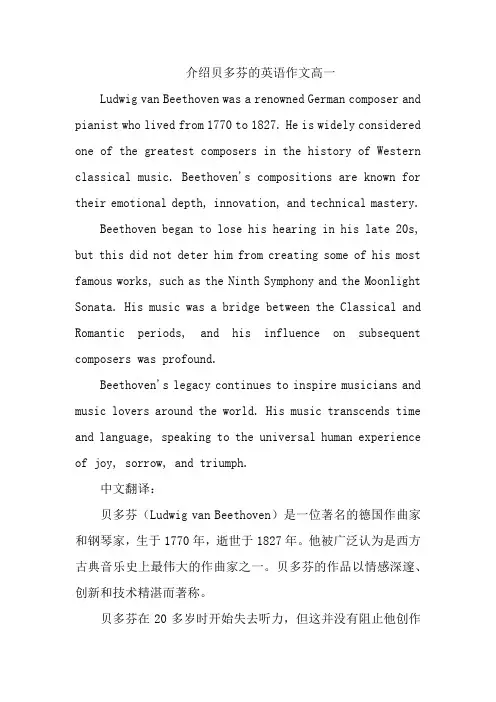 介绍贝多芬的英语作文高一

Ludwig van Beethoven was a renowned German composer and pianist who lived from 1770 to 1827. He is widely considered one of the greatest composers in the history of Western classical music. Beethoven's compositions are known for their emotional depth, innovation, and technical mastery.

Beethoven began to lose his hearing in his late 20s, but this did not deter him from creating some of his most famous works, such as the Ninth Symphony and the Moonlight Sonata. His music was a bridge between the Classical and Romantic periods, and his influence on subsequent composers was profound.

Beethoven's legacy continues to inspire musicians and music lovers around the world. His music transcends time and language, speaking to the universal human experience of joy, sorrow, and triumph.

中文翻译：

贝多芬（Ludwig van Beethoven）是一位著名的德国作曲家和钢琴家，生于1770年，逝世于1827年。他被广泛认为是西方古典音乐史上最伟大的作曲家之一。贝多芬的作品以情感深邃、创新和技术精湛而著称。

贝多芬在20多岁时开始失去听力，但这并没有阻止他创作